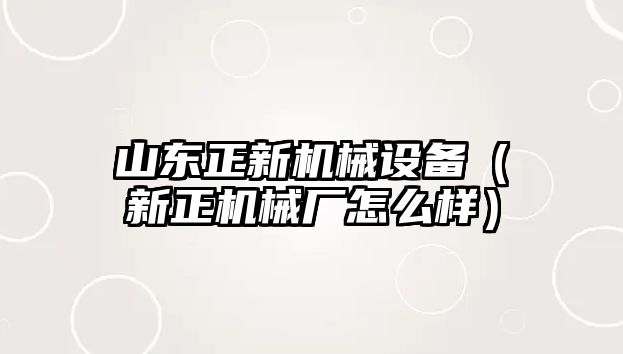 山东正新机械设备（新正机械厂怎么样）